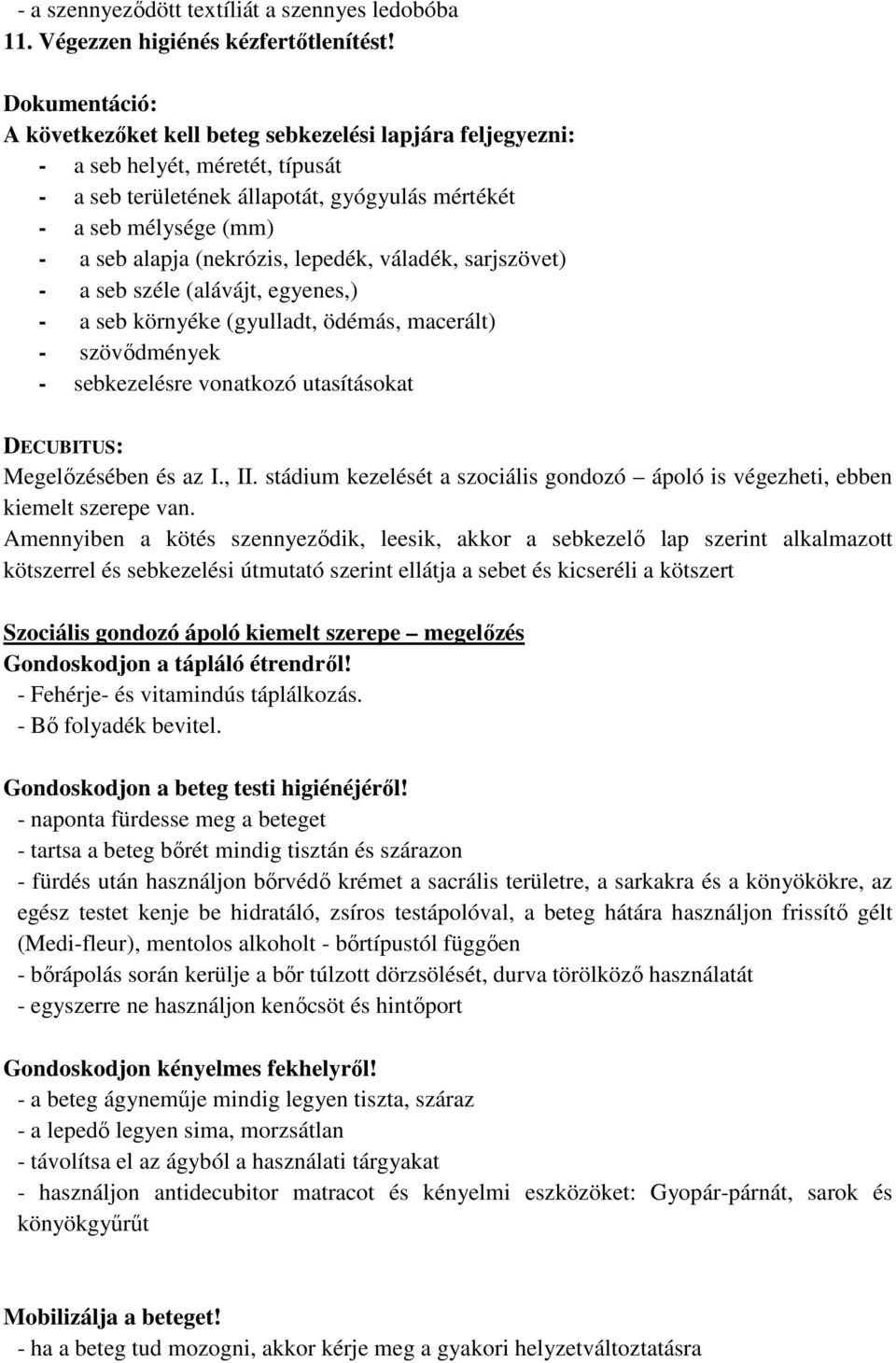 - a szennyeződött textíliát a szennyes ledobóba
11. Végezzen higiénés kézfertőtlenítést!

Dokumentáció:
A következőket kell beteg sebkezelési lapjára feljegyezni:
- a seb helyét, méretét, típusát
- a seb területének állapotát, gyógyulás mértékét
- a seb mélysége (mm)
- a seb alapja (nekrózis, lepedék, váladék, sarjszövet)
- a seb széle (alávájt, egyenes,)
- a seb környéke (gyulladt, ödémás, macerált)
- szövődmények
- sebkezelésre vonatkozó utasításokat

DECUBITUS:
Megelőzésében és az I., II. stádium kezelését a szociális gondozó – ápoló is végezheti, ebben kiemelt szerepe van.
Amennyiben a kötés szennyeződik, leesik, akkor a sebkezelő lap szerint alkalmazott kötszerrel és sebkezelési útmutató szerint ellátja a sebet és kicseréli a kötszert

Szociális gondozó ápoló kiemelt szerepe – megelőzés
Gondoskodjon a tápláló étrendről!
- Fehérje- és vitamindús táplálkozás.
- Bő folyadék bevitel.

Gondoskodjon a beteg testi higiénéjéről!
- naponta fürdesse meg a beteget
- tartsa a beteg bőrét mindig tisztán és szárazon
- fürdés után használjon bőrvédő krémet a sacrális területre, a sarkakra és a könyökökre, az egész testet kenje be hidratáló, zsíros testápolóval, a beteg hátára használjon frissítő gélt (Medi-fleur), mentolos alkoholt - bőrtípustól függően
- bőrápolás során kerülje a bőr túlzott dörzsölését, durva törölköző használatát
- egyszerre ne használjon kenőcsöt és hintőport

Gondoskodjon kényelmes fekhelyről!
- a beteg ágyneműje mindig legyen tiszta, száraz
- a lepedő legyen sima, morzsátlan
- távolítsa el az ágyból a használati tárgyakat
- használjon antidecubitor matracot és kényelmi eszközöket: Gyopár-párnát, sarok és könyökgyűrűt

Mobilizálja a beteget!
- ha a beteg tud mozogni, akkor kérje meg a gyakori helyzetváltoztatásra